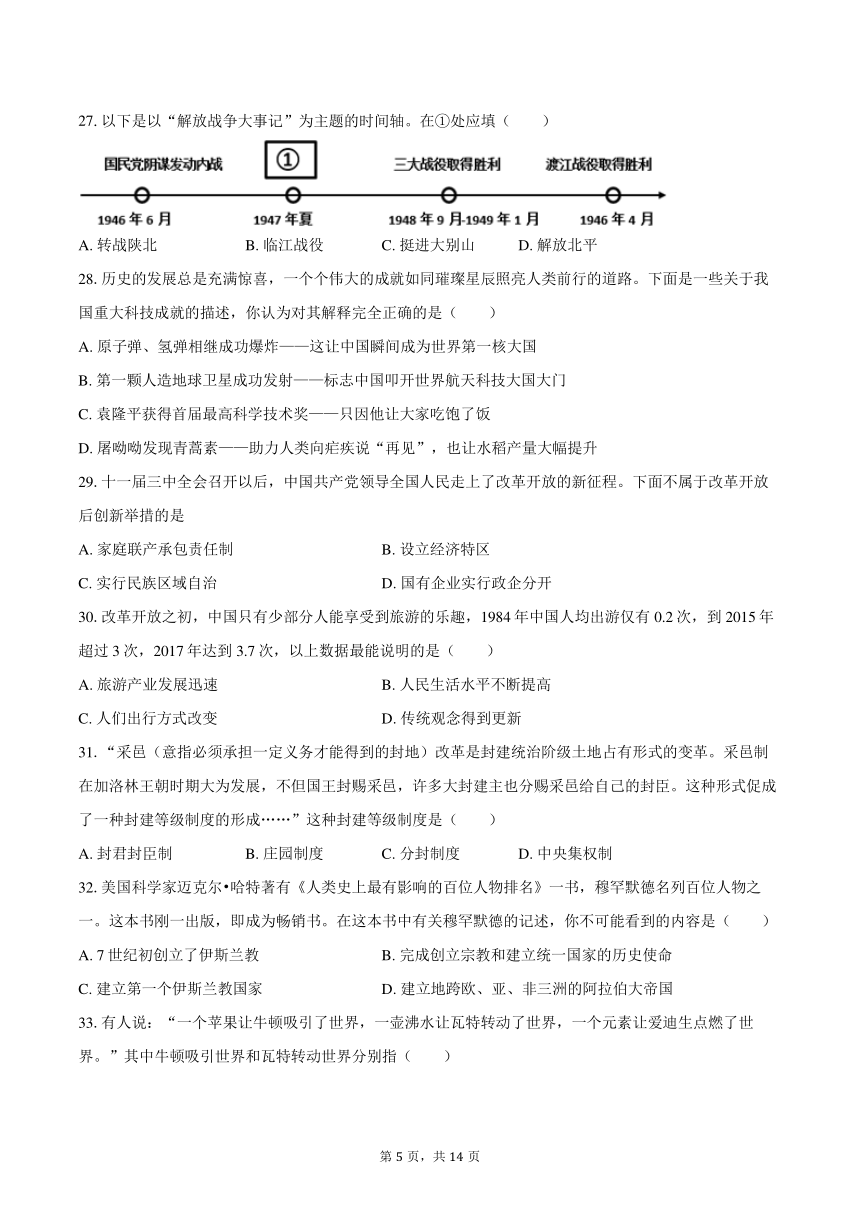 27. 以下是以“解放战争大事记”为主题的时间轴。在①处应填（　　）

国民党阴谋发动内战　①　三大战役取得胜利　渡江战役取得胜利

1946 年 6 月　1947 年夏　1948 年 9 月-1949 年 1 月　1946 年 4 月

A. 转战陕北　B. 临江战役　C. 挺进大别山　D. 解放北平

28. 历史的发展总是充满惊喜，一个个伟大的成就如同璀璨星辰照亮人类前行的道路。下面是一些关于我国重大科技成就的描述，你认为对其解释完全正确的是（　　）

A. 原子弹、氢弹相继成功爆炸——这让中国瞬间成为世界第一核大国

B. 第一颗人造地球卫星成功发射——标志中国叩开世界航天科技大国大门

C. 袁隆平获得首届最高科学技术奖——只因他让大家吃饱了饭

D. 屠呦呦发现青蒿素——助力人类向疟疾说“再见”，也让水稻产量大幅提升

29. 十一届三中全会召开以后，中国共产党领导全国人民走上了改革开放的新征程。下面不属于改革开放后创新举措的是

A. 家庭联产承包责任制　B. 设立经济特区

C. 实行民族区域自治　D. 国有企业实行政企分开

30. 改革开放之初，中国只有少部分人能享受到旅游的乐趣，1984 年中国人均出游仅有 0.2 次，到 2015 年超过 3 次，2017 年达到 3.7 次，以上数据最能说明的是（　　）

A. 旅游产业发展迅速　B. 人民生活水平不断提高

C. 人们出行方式改变　D. 传统观念得到更新

31. “采邑（意指必须承担一定义务才能得到的封地）改革是封建统治阶级土地占有形式的变革。采邑制在加洛林王朝时期大为发展，不但国王封赐采邑，许多大封建主也分赐采邑给自己的封臣。这种形式促成了一种封建等级制度的形成……”这种封建等级制度是（　　）

A. 封君封臣制　B. 庄园制度　C. 分封制度　D. 中央集权制

32. 美国科学家迈克尔•哈特著有《人类史上最有影响的百位人物排名》一书，穆罕默德名列百位人物之一。这本书刚一出版，即成为畅销书。在这本书中有关穆罕默德的记述，你不可能看到的内容是（　　）

A. 7 世纪初创立了伊斯兰教　B. 完成创立宗教和建立统一国家的历史使命

C. 建立第一个伊斯兰教国家　D. 建立地跨欧、亚、非三洲的阿拉伯大帝国

33. 有人说：“一个苹果让牛顿吸引了世界，一壶沸水让瓦特转动了世界，一个元素让爱迪生点燃了世界。”其中牛顿吸引世界和瓦特转动世界分别指（　　）

第 5 页，共 14 页